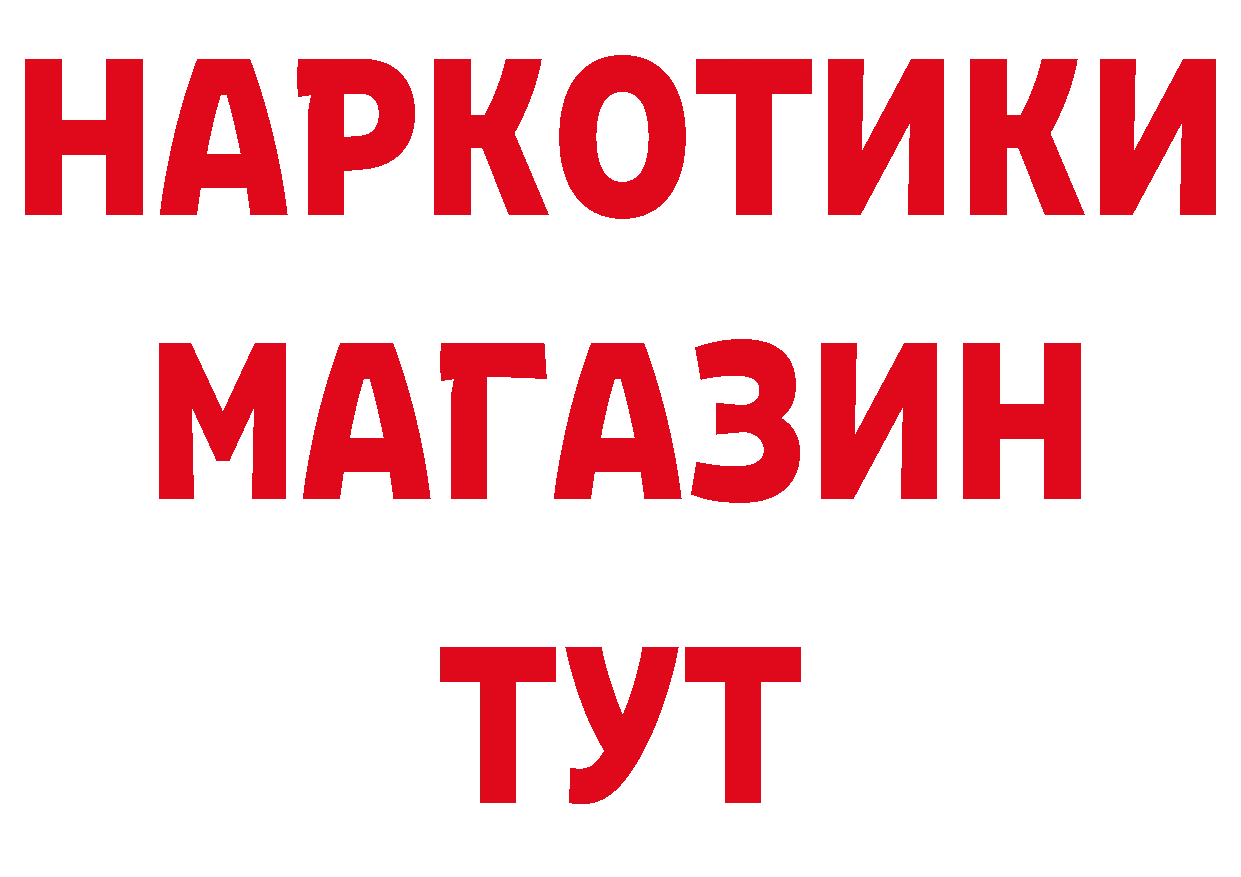 НАРКОТИКИ
МАГАЗИН
ТУТ